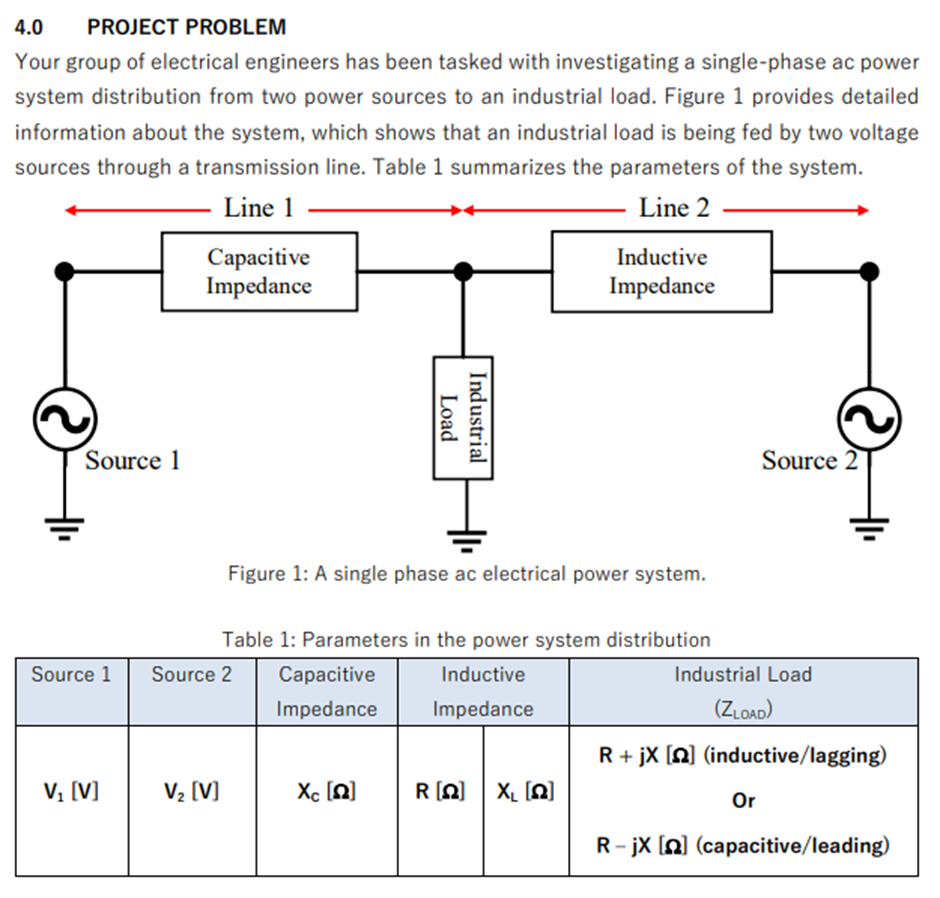 4.0 PROJECT PROBLEM

Your group of electrical engineers has been tasked with investigating a single-phase ac power system distribution from two power sources to an industrial load. Figure 1 provides detailed information about the system, which shows that an industrial load is being fed by two voltage sources through a transmission line. Table 1 summarizes the parameters of the system.

Line 1

Line 2

Capacitive Impedance

Inductive Impedance

Industrial Load

Source 1

Source 2

Figure 1: A single phase ac electrical power system.

Table 1: Parameters in the power system distribution

| Source 1 | Source 2 | Capacitive Impedance | Inductive Impedance | | Industrial Load ($Z_{LOAD}$) |
|---|---|---|---|---|---|
| $V_1$ [V] | $V_2$ [V] | $X_C$ [Ω] | R [Ω] | $X_L$ [Ω] | R + jX [Ω] (inductive/lagging) Or R – jX [Ω] (capacitive/leading) |